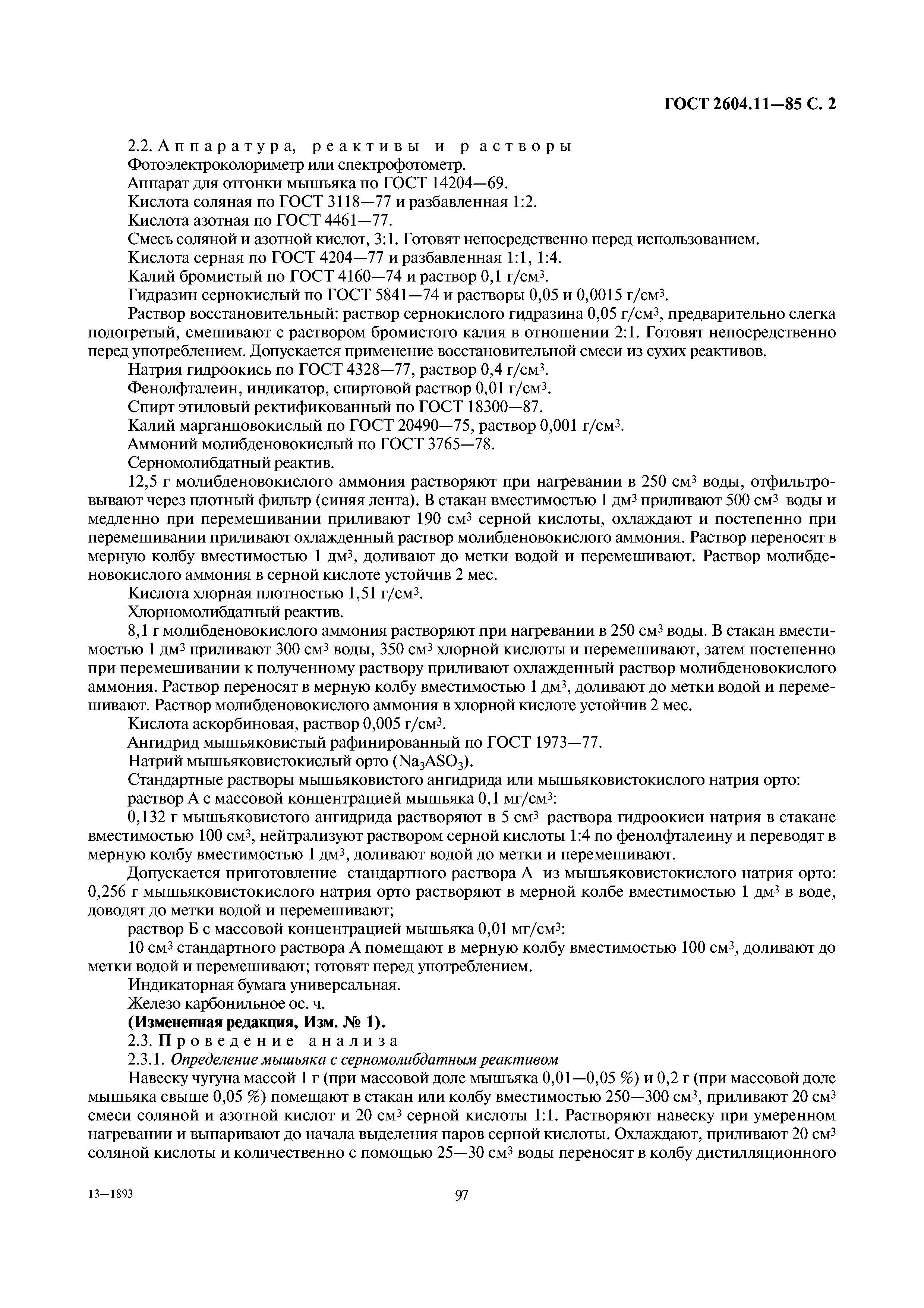 ГОСТ 2604.11—85 С. 2

2.2. Аппаратура, реактивы и растворы

Фотоэлектроколориметр или спектрофотометр.

Аппарат для отгонки мышьяка по ГОСТ 14204—69.

Кислота соляная по ГОСТ 3118—77 и разбавленная 1:2.

Кислота азотная по ГОСТ 4461—77.

Смесь соляной и азотной кислот, 3:1. Готовят непосредственно перед использованием.

Кислота серная по ГОСТ 4204—77 и разбавленная 1:1, 1:4.

Калий бромистый по ГОСТ 4160—74 и раствор 0,1 г/см$^3$.

Гидразин сернокислый по ГОСТ 5841—74 и растворы 0,05 и 0,0015 г/см$^3$.

Раствор восстановительный: раствор сернокислого гидразина 0,05 г/см$^3$, предварительно слегка подогретый, смешивают с раствором бромистого калия в отношении 2:1. Готовят непосредственно перед употреблением. Допускается применение восстановительной смеси из сухих реактивов.

Натрия гидроокись по ГОСТ 4328—77, раствор 0,4 г/см$^3$.

Фенолфталеин, индикатор, спиртовой раствор 0,01 г/см$^3$.

Спирт этиловый ректификованный по ГОСТ 18300—87.

Калий марганцовокислый по ГОСТ 20490—75, раствор 0,001 г/см$^3$.

Аммоний молибденовокислый по ГОСТ 3765—78.

Серномолибдатный реактив.

12,5 г молибденовокислого аммония растворяют при нагревании в 250 см$^3$ воды, отфильтровывают через плотный фильтр (синяя лента). В стакан вместимостью 1 дм$^3$ приливают 500 см$^3$ воды и медленно при перемешивании приливают 190 см$^3$ серной кислоты, охлаждают и постепенно при перемешивании приливают охлажденный раствор молибденовокислого аммония. Раствор переносят в мерную колбу вместимостью 1 дм$^3$, доливают до метки водой и перемешивают. Раствор молибденовокислого аммония в серной кислоте устойчив 2 мес.

Кислота хлорная плотностью 1,51 г/см$^3$.

Хлорномолибдатный реактив.

8,1 г молибденовокислого аммония растворяют при нагревании в 250 см$^3$ воды. В стакан вместимостью 1 дм$^3$ приливают 300 см$^3$ воды, 350 см$^3$ хлорной кислоты и перемешивают, затем постепенно при перемешивании к полученному раствору приливают охлажденный раствор молибденовокислого аммония. Раствор переносят в мерную колбу вместимостью 1 дм$^3$, доливают до метки водой и перемешивают. Раствор молибденовокислого аммония в хлорной кислоте устойчив 2 мес.

Кислота аскорбиновая, раствор 0,005 г/см$^3$.

Ангидрид мышьяковистый рафинированный по ГОСТ 1973—77.

Натрий мышьяковистокислый орто ($Na_3ASO_3$).

Стандартные растворы мышьяковистого ангидрида или мышьяковистокислого натрия орто:

раствор А с массовой концентрацией мышьяка 0,1 мг/см$^3$:

0,132 г мышьяковистого ангидрида растворяют в 5 см$^3$ раствора гидроокиси натрия в стакане вместимостью 100 см$^3$, нейтрализуют раствором серной кислоты 1:4 по фенолфталеину и переводят в мерную колбу вместимостью 1 дм$^3$, доливают водой до метки и перемешивают.

Допускается приготовление стандартного раствора А из мышьяковистокислого натрия орто: 0,256 г мышьяковистокислого натрия орто растворяют в мерной колбе вместимостью 1 дм$^3$ в воде, доводят до метки водой и перемешивают;

раствор Б с массовой концентрацией мышьяка 0,01 мг/см$^3$:

10 см$^3$ стандартного раствора А помещают в мерную колбу вместимостью 100 см$^3$, доливают до метки водой и перемешивают; готовят перед употреблением.

Индикаторная бумага универсальная.

Железо карбонильное ос. ч.

(Измененная редакция, Изм. № 1).

2.3. Проведение анализа

2.3.1. Определение мышьяка с серномолибдатным реактивом

Навеску чугуна массой 1 г (при массовой доле мышьяка 0,01—0,05 %) и 0,2 г (при массовой доле мышьяка свыше 0,05 %) помещают в стакан или колбу вместимостью 250—300 см$^3$, приливают 20 см$^3$ смеси соляной и азотной кислот и 20 см$^3$ серной кислоты 1:1. Растворяют навеску при умеренном нагревании и выпаривают до начала выделения паров серной кислоты. Охлаждают, приливают 20 см$^3$ соляной кислоты и количественно с помощью 25—30 см$^3$ воды переносят в колбу дистилляционного

13—1893

97